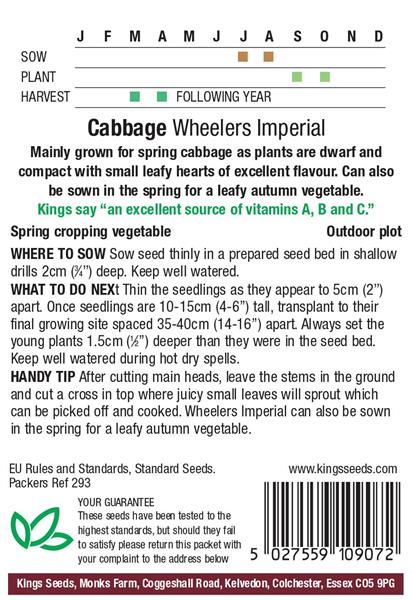 J F M A M J J A S O N D
SOW
PLANT
HARVEST FOLLOWING YEAR

Cabbage Wheelers Imperial

Mainly grown for spring cabbage as plants are dwarf and compact with small leafy hearts of excellent flavour. Can also be sown in the spring for a leafy autumn vegetable.

Kings say "an excellent source of vitamins A, B and C."

Spring cropping vegetable Outdoor plot

WHERE TO SOW Sow seed thinly in a prepared seed bed in shallow drills 2cm (¾") deep. Keep well watered.

WHAT TO DO NEXt Thin the seedlings as they appear to 5cm (2") apart. Once seedlings are 10-15cm (4-6") tall, transplant to their final growing site spaced 35-40cm (14-16") apart. Always set the young plants 1.5cm (½") deeper than they were in the seed bed. Keep well watered during hot dry spells.

HANDY TIP After cutting main heads, leave the stems in the ground and cut a cross in top where juicy small leaves will sprout which can be picked off and cooked. Wheelers Imperial can also be sown in the spring for a leafy autumn vegetable.

EU Rules and Standards, Standard Seeds.
Packers Ref 293

www.kingsseeds.com

YOUR GUARANTEE
These seeds have been tested to the highest standards, but should they fail to satisfy please return this packet with your complaint to the address below

5 027559 109072

Kings Seeds, Monks Farm, Coggeshall Road, Kelvedon, Colchester, Essex CO5 9PG